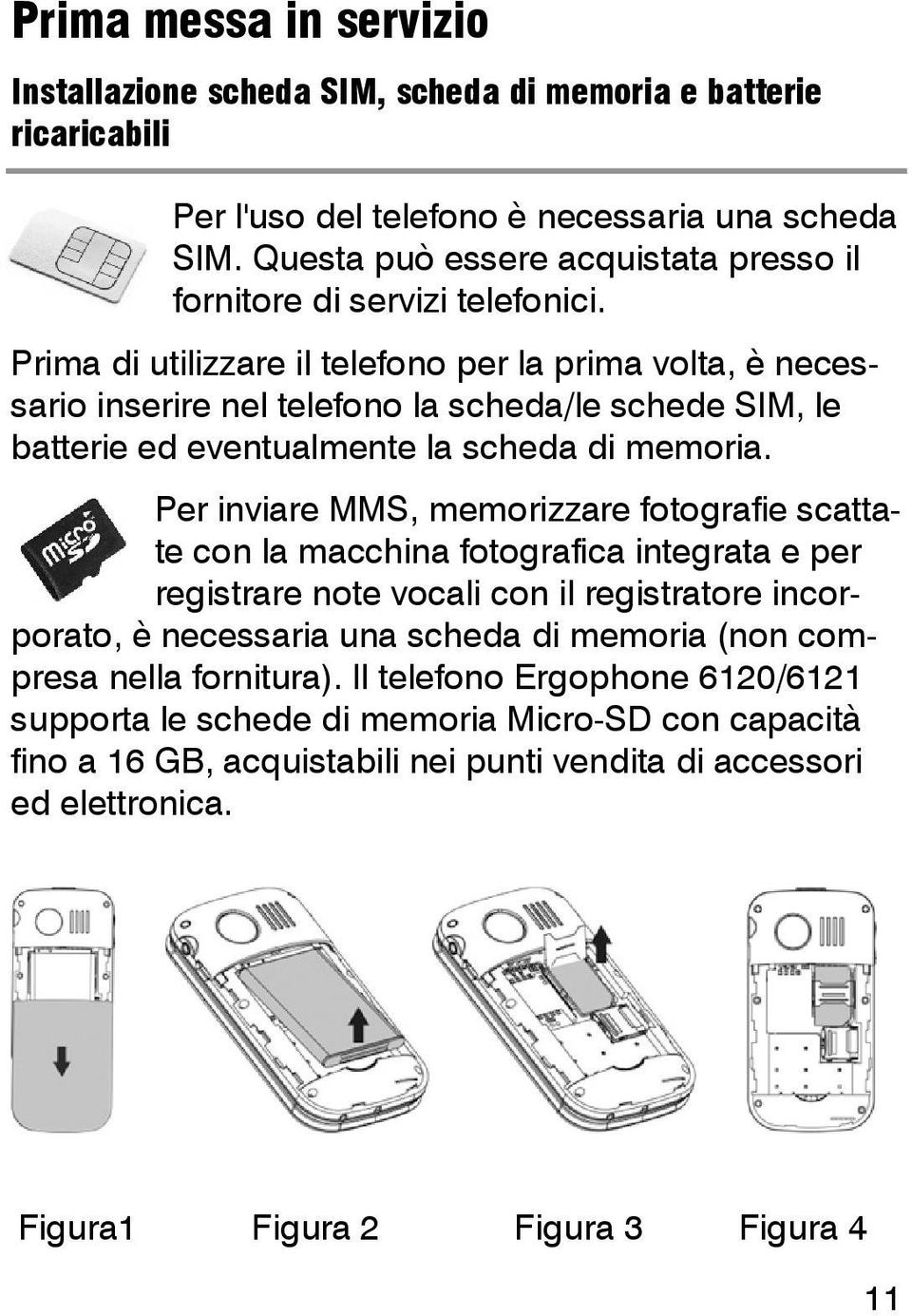 Prima messa in servizio

Installazione scheda SIM, scheda di memoria e batterie ricaricabili

Per l'uso del telefono è necessaria una scheda SIM. Questa può essere acquistata presso il fornitore di servizi telefonici.

Prima di utilizzare il telefono per la prima volta, è necessario inserire nel telefono la scheda/le schede SIM, le batterie ed eventualmente la scheda di memoria.

micro SD

Per inviare MMS, memorizzare fotografie scattate con la macchina fotografica integrata e per registrare note vocali con il registratore incorporato, è necessaria una scheda di memoria (non compresa nella fornitura). Il telefono Ergophone 6120/6121 supporta le schede di memoria Micro-SD con capacità fino a 16 GB, acquistabili nei punti vendita di accessori ed elettronica.

Figura1 Figura 2 Figura 3 Figura 4

11